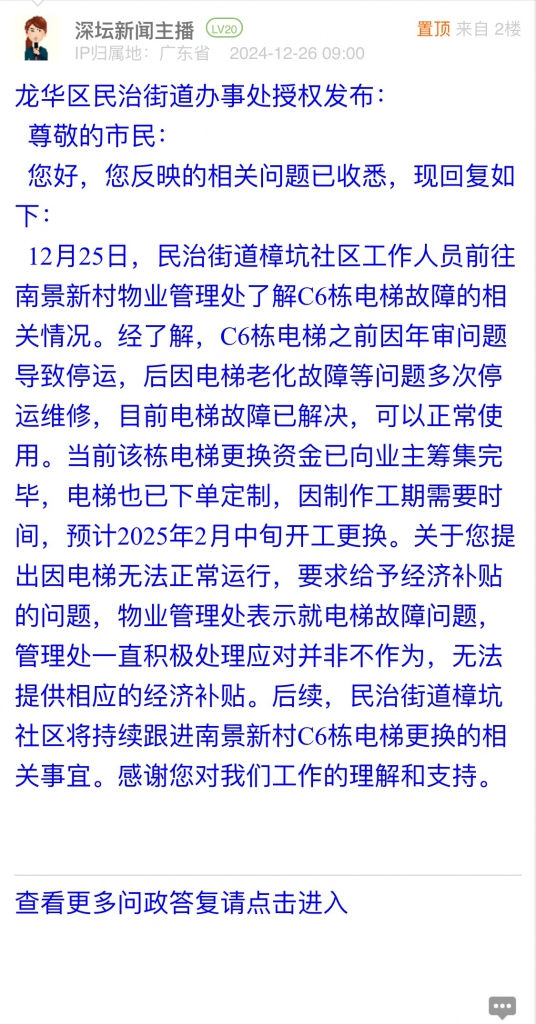 深坛新闻主播 LV20
置顶 来自 2楼
IP归属地：广东省 2024-12-26 09:00

龙华区民治街道办事处授权发布：

尊敬的市民：

您好，您反映的相关问题已收悉，现回复如下：

12月25日，民治街道樟坑社区工作人员前往南景新村物业管理处了解C6栋电梯故障的相关情况。经了解，C6栋电梯之前因年审问题导致停运，后因电梯老化故障等问题多次停运维修，目前电梯故障已解决，可以正常使用。当前该栋电梯更换资金已向业主筹集完毕，电梯也已下单定制，因制作工期需要时间，预计2025年2月中旬开工更换。关于您提出因电梯无法正常运行，要求给予经济补贴的问题，物业管理处表示就电梯故障问题，管理处一直积极处理应对并非不作为，无法提供相应的经济补贴。后续，民治街道樟坑社区将持续跟进南景新村C6栋电梯更换的相关事宜。感谢您对我们工作的理解和支持。

查看更多问政答复请点击进入